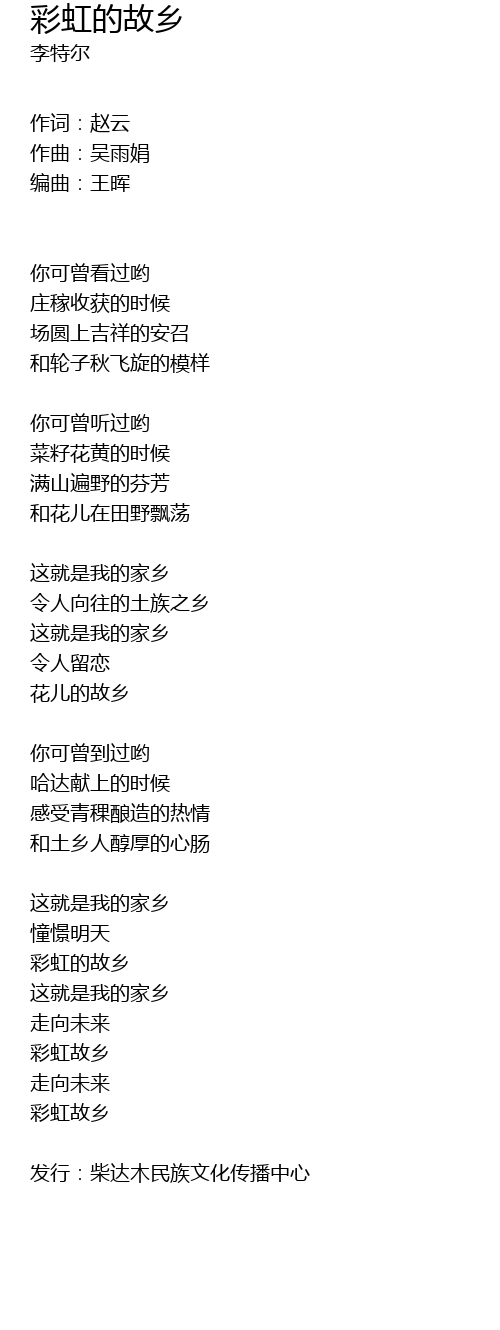 彩虹的故乡
李特尔

作词：赵云
作曲：吴雨娟
编曲：王晖

你可曾看过哟
庄稼收获的时候
场圆上吉祥的安召
和轮子秋飞旋的模样

你可曾听过哟
菜籽花黄的时候
满山遍野的芬芳
和花儿在田野飘荡

这就是我的家乡
令人向往的土族之乡
这就是我的家乡
令人留恋
花儿的故乡

你可曾到过哟
哈达献上的时候
感受青稞酿造的热情
和土乡人醇厚的心肠

这就是我的家乡
憧憬明天
彩虹的故乡
这就是我的家乡
走向未来
彩虹故乡
走向未来
彩虹故乡

发行：柴达木民族文化传播中心